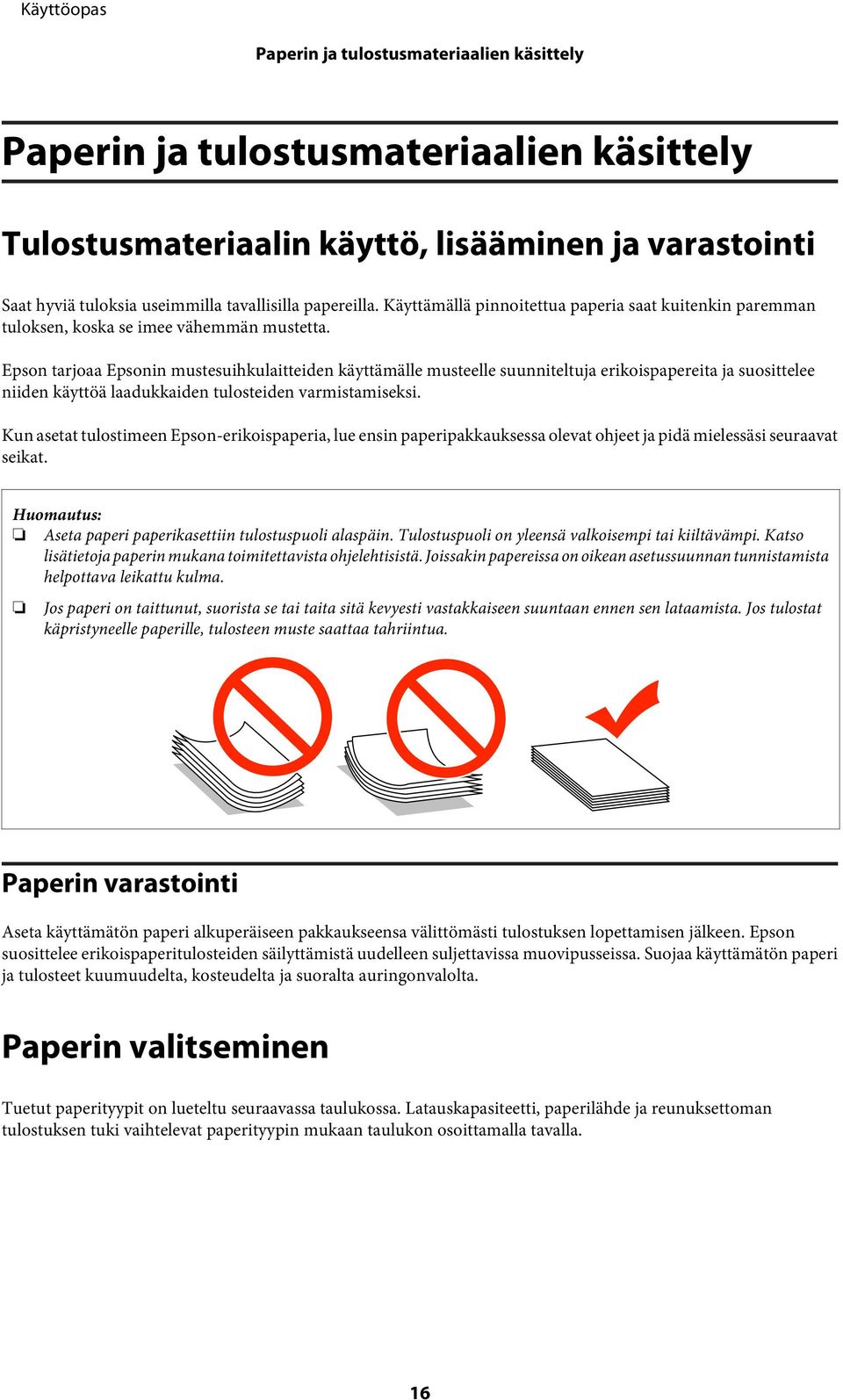 Käyttöopas

Paperin ja tulostusmateriaalien käsittely

Paperin ja tulostusmateriaalien käsittely

Tulostusmateriaalin käyttö, lisääminen ja varastointi

Saat hyviä tuloksia useimmilla tavallisilla papereilla. Käyttämällä pinnoitettua paperia saat kuitenkin paremman tuloksen, koska se imee vähemmän mustetta.

Epson tarjoaa Epsonin mustesuihkulaitteiden käyttämälle musteelle suunniteltuja erikoispapereita ja suosittelee niiden käyttöä laadukkaiden tulosteiden varmistamiseksi.

Kun asetat tulostimeen Epson-erikoispaperia, lue ensin paperipakkauksessa olevat ohjeet ja pidä mielessäsi seuraavat seikat.

Huomautus:
❏ Aseta paperi paperikasettiin tulostuspuoli alaspäin. Tulostuspuoli on yleensä valkoisempi tai kiiltävämpi. Katso lisätietoja paperin mukana toimitettavista ohjelehtisistä. Joissakin papereissa on oikean asetussuunnan tunnistamista helpottava leikattu kulma.

❏ Jos paperi on taittunut, suorista se tai taita sitä kevyesti vastakkaiseen suuntaan ennen sen lataamista. Jos tulostat käpristyneelle paperille, tulosteen muste saattaa tahriintua.

Paperin varastointi

Aseta käyttämätön paperi alkuperäiseen pakkaukseensa välittömästi tulostuksen lopettamisen jälkeen. Epson suosittelee erikoispaperitulosteiden säilyttämistä uudelleen suljettavissa muovipusseissa. Suojaa käyttämätön paperi ja tulosteet kuumuudelta, kosteudelta ja suoralta auringonvalolta.

Paperin valitseminen

Tuetut paperityypit on lueteltu seuraavassa taulukossa. Latauskapasiteetti, paperilähde ja reunuksettoman tulostuksen tuki vaihtelevat paperityypin mukaan taulukon osoittamalla tavalla.

16